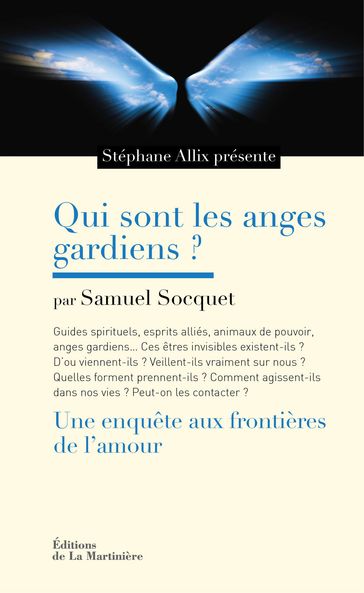 Stéphane Allix présente

Qui sont les anges gardiens ?

par Samuel Socquet

Guides spirituels, esprits alliés, animaux de pouvoir, anges gardiens… Ces êtres invisibles existent-ils ? D'ou viennent-ils ? Veillent-ils vraiment sur nous ? Quelles forment prennent-ils ? Comment agissent-ils dans nos vies ? Peut-on les contacter ?

Une enquête aux frontières de l'amour

Éditions de La Martinière